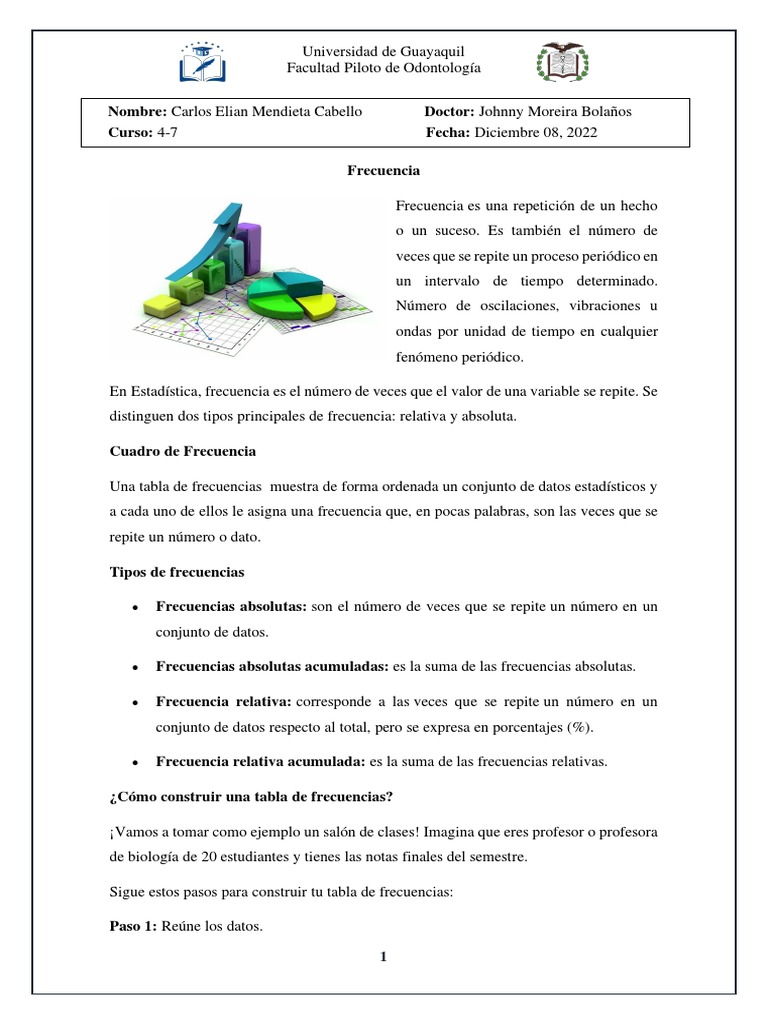 Universidad de Guayaquil
Facultad Piloto de Odontología

Nombre: Carlos Elian Mendieta Cabello
Curso: 4-7

Doctor: Johnny Moreira Bolaños
Fecha: Diciembre 08, 2022

Frecuencia

Frecuencia es una repetición de un hecho o un suceso. Es también el número de veces que se repite un proceso periódico en un intervalo de tiempo determinado. Número de oscilaciones, vibraciones u ondas por unidad de tiempo en cualquier fenómeno periódico.

En Estadística, frecuencia es el número de veces que el valor de una variable se repite. Se distinguen dos tipos principales de frecuencia: relativa y absoluta.

Cuadro de Frecuencia

Una tabla de frecuencias muestra de forma ordenada un conjunto de datos estadísticos y a cada uno de ellos le asigna una frecuencia que, en pocas palabras, son las veces que se repite un número o dato.

Tipos de frecuencias

• Frecuencias absolutas: son el número de veces que se repite un número en un conjunto de datos.

• Frecuencias absolutas acumuladas: es la suma de las frecuencias absolutas.

• Frecuencia relativa: corresponde a las veces que se repite un número en un conjunto de datos respecto al total, pero se expresa en porcentajes (%).

• Frecuencia relativa acumulada: es la suma de las frecuencias relativas.

¿Cómo construir una tabla de frecuencias?

¡Vamos a tomar como ejemplo un salón de clases! Imagina que eres profesor o profesora de biología de 20 estudiantes y tienes las notas finales del semestre.

Sigue estos pasos para construir tu tabla de frecuencias:

Paso 1: Reúne los datos.

1